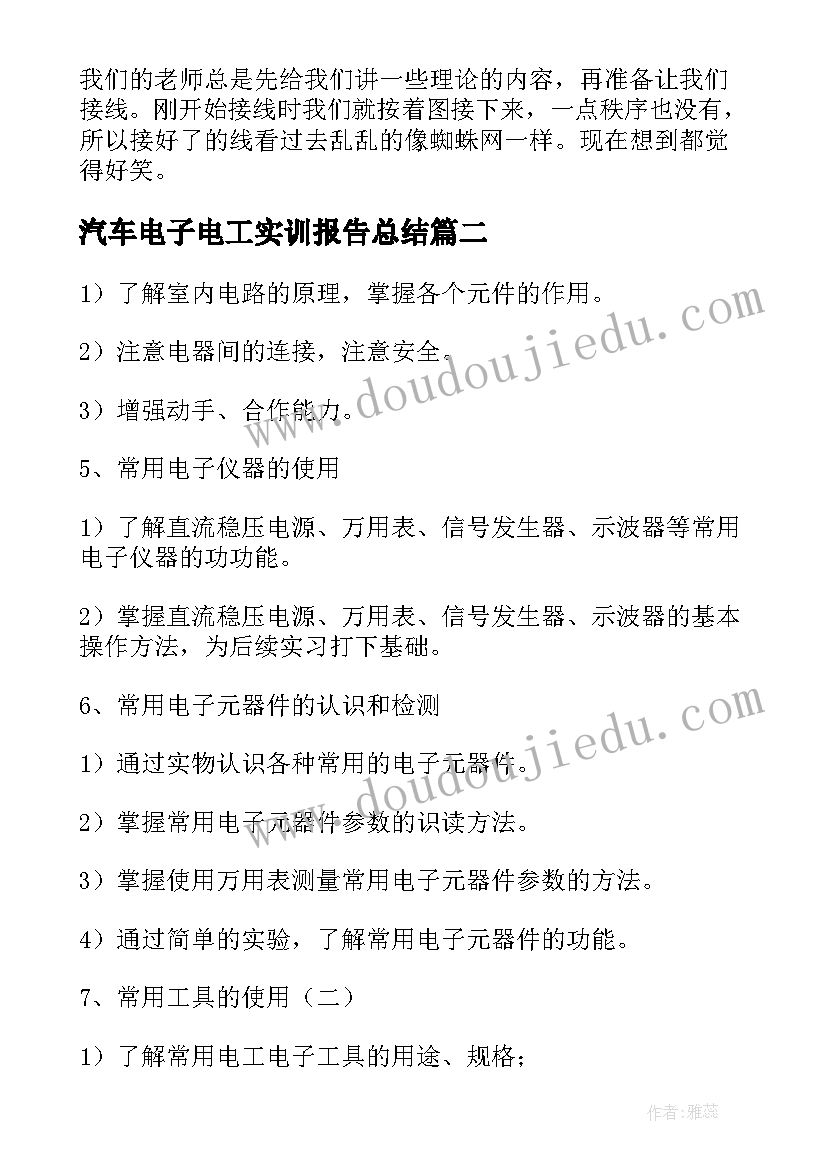 我们的老师总是先给我们讲一些理论的内容，再准备让我们接线。刚开始接线时我们就按着图接下来，一点秩序也没有，所以接好了的线看过去乱乱的像蜘蛛网一样。现在想到都觉得好笑。

汽车电子电工实训报告总结篇二

1）了解室内电路的原理，掌握各个元件的作用。

2）注意电器间的连接，注意安全。

3）增强动手、合作能力。

5、常用电子仪器的使用

1）了解直流稳压电源、万用表、信号发生器、示波器等常用电子仪器的功功能。

2）掌握直流稳压电源、万用表、信号发生器、示波器的基本操作方法，为后续实习打下基础。

6、常用电子元器件的认识和检测

1）通过实物认识各种常用的电子元器件。

2）掌握常用电子元器件参数的识读方法。

3）掌握使用万用表测量常用电子元器件参数的方法。

4）通过简单的实验，了解常用电子元器件的功能。

7、常用工具的使用（二）

1）了解常用电工电子工具的用途、规格；

www.doudoujiedu.com

www.doudoujiedu.com

作者：雅蕊